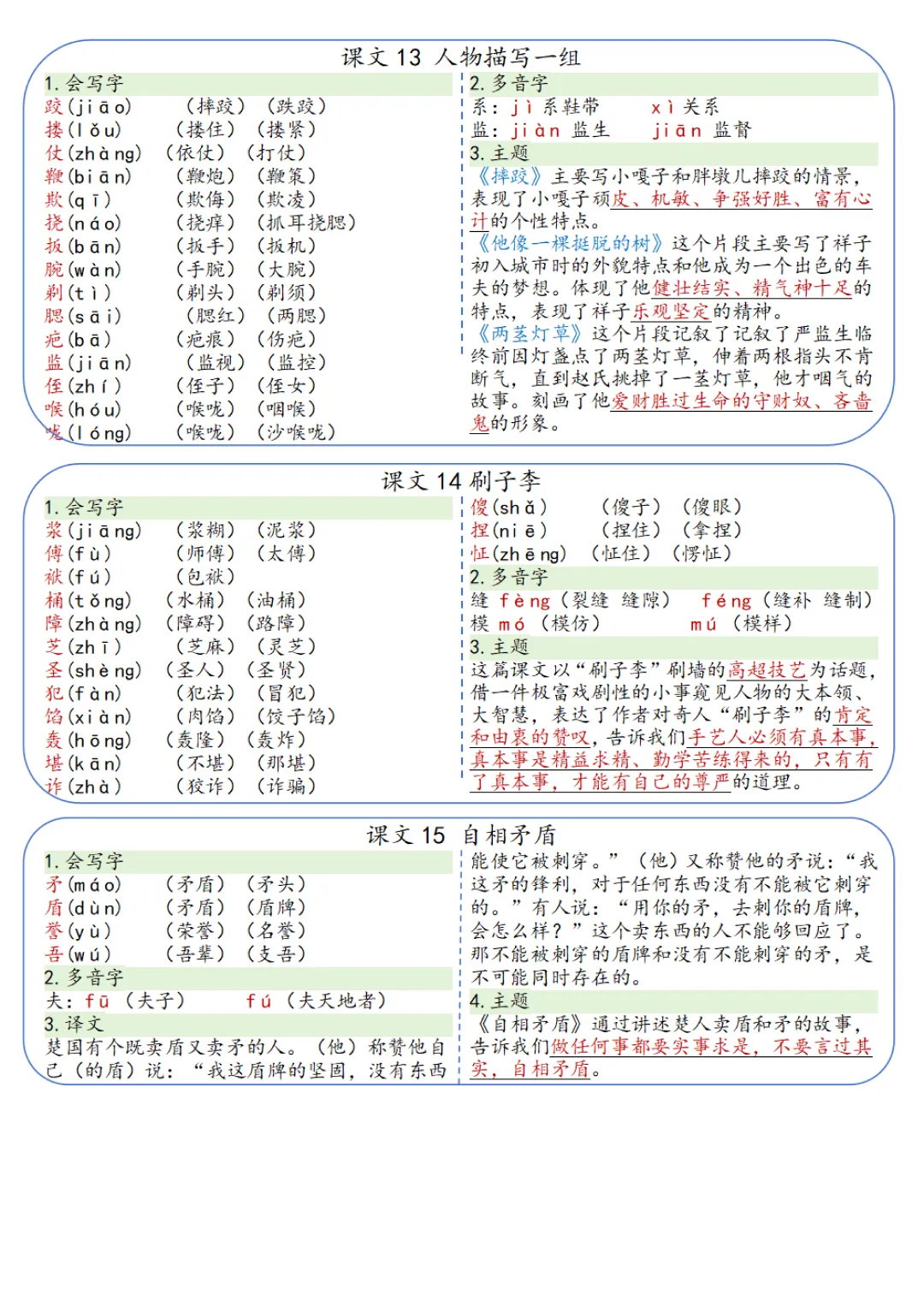 课文 13 人物描写一组

1. 会写字
跤(jiāo) （摔跤）（跌跤）
搂(lǒu) （搂住）（搂紧）
仗(zhàng) （依仗）（打仗）
鞭(biān) （鞭炮）（鞭策）
欺(qī) （欺侮）（欺凌）
挠(náo) （挠痒）（抓耳挠腮）
扳(bān) （扳手）（扳机）
腕(wàn) （手腕）（大腕）
剃(tì) （剃头）（剃须）
腮(sāi) （腮红）（两腮）
疤(bā) （疤痕）（伤疤）
监(jiān) （监视）（监控）
侄(zhí) （侄子）（侄女）
喉(hóu) （喉咙）（咽喉）
咙(lóng) （喉咙）（沙喉咙）

2. 多音字
系：jì 系鞋带 xì 关系
监：jiàn 监生 jiān 监督

3. 主题
《摔跤》主要写小嘎子和胖墩儿摔跤的情景，表现了小嘎子顽皮、机敏、争强好胜、富有心计的个性特点。
《他像一棵挺脱的树》这个片段主要写了祥子初入城市时的外貌特点和他成为一个出色的车夫的梦想。体现了他健壮结实、精气神十足的特点，表现了祥子乐观坚定的精神。
《两茎灯草》这个片段记叙了记叙了严监生临终前因灯盏点了两茎灯草，伸着两根指头不肯断气，直到赵氏挑掉了一茎灯草，他才咽气的故事。刻画了他爱财胜过生命的守财奴、吝啬鬼的形象。

课文 14 刷子李

1. 会写字
浆(jiāng) （浆糊）（泥浆）
傅(fù) （师傅）（太傅）
袱(fú) （包袱）
桶(tǒng) （水桶）（油桶）
障(zhàng) （障碍）（路障）
芝(zhī) （芝麻）（灵芝）
圣(shèng) （圣人）（圣贤）
犯(fàn) （犯法）（冒犯）
馅(xiàn) （肉馅）（饺子馅）
轰(hōng) （轰隆）（轰炸）
堪(kān) （不堪）（那堪）
诈(zhà) （狡诈）（诈骗）
傻(shǎ) （傻子）（傻眼）
捏(niē) （捏住）（拿捏）
怔(zhēng) （怔住）（愣怔）

2. 多音字
缝 fèng（裂缝 缝隙） féng（缝补 缝制）
模 mó（模仿） mú（模样）

3. 主题
这篇课文以“刷子李”刷墙的高超技艺为话题，借一件极富戏剧性的小事窥见人物的大本领、大智慧，表达了作者对奇人“刷子李”的肯定和由衷的赞叹，告诉我们手艺人必须有真本事，真本事是精益求精、勤学苦练得来的，只有有了真本事，才能有自己的尊严的道理。

课文 15 自相矛盾

1. 会写字
矛(máo) （矛盾）（矛头）
盾(dùn) （矛盾）（盾牌）
誉(yù) （荣誉）（名誉）
吾(wú) （吾辈）（支吾）

2. 多音字
夫：fū（夫子） fú（夫天地者）

3. 译文
楚国有个既卖盾又卖矛的人。（他）称赞他自己（的盾）说：“我这盾牌的坚固，没有东西能使它被刺穿。”（他）又称赞他的矛说：“我这矛的锋利，对于任何东西没有不能被它刺穿的。”有人说：“用你的矛，去刺你的盾牌，会怎么样？”这个卖东西的人不能够回应了。那不能被刺穿的盾牌和没有不能刺穿的矛，是不可能同时存在的。

4. 主题
《自相矛盾》通过讲述楚人卖盾和矛的故事，告诉我们做任何事都要实事求是，不要言过其实，自相矛盾。